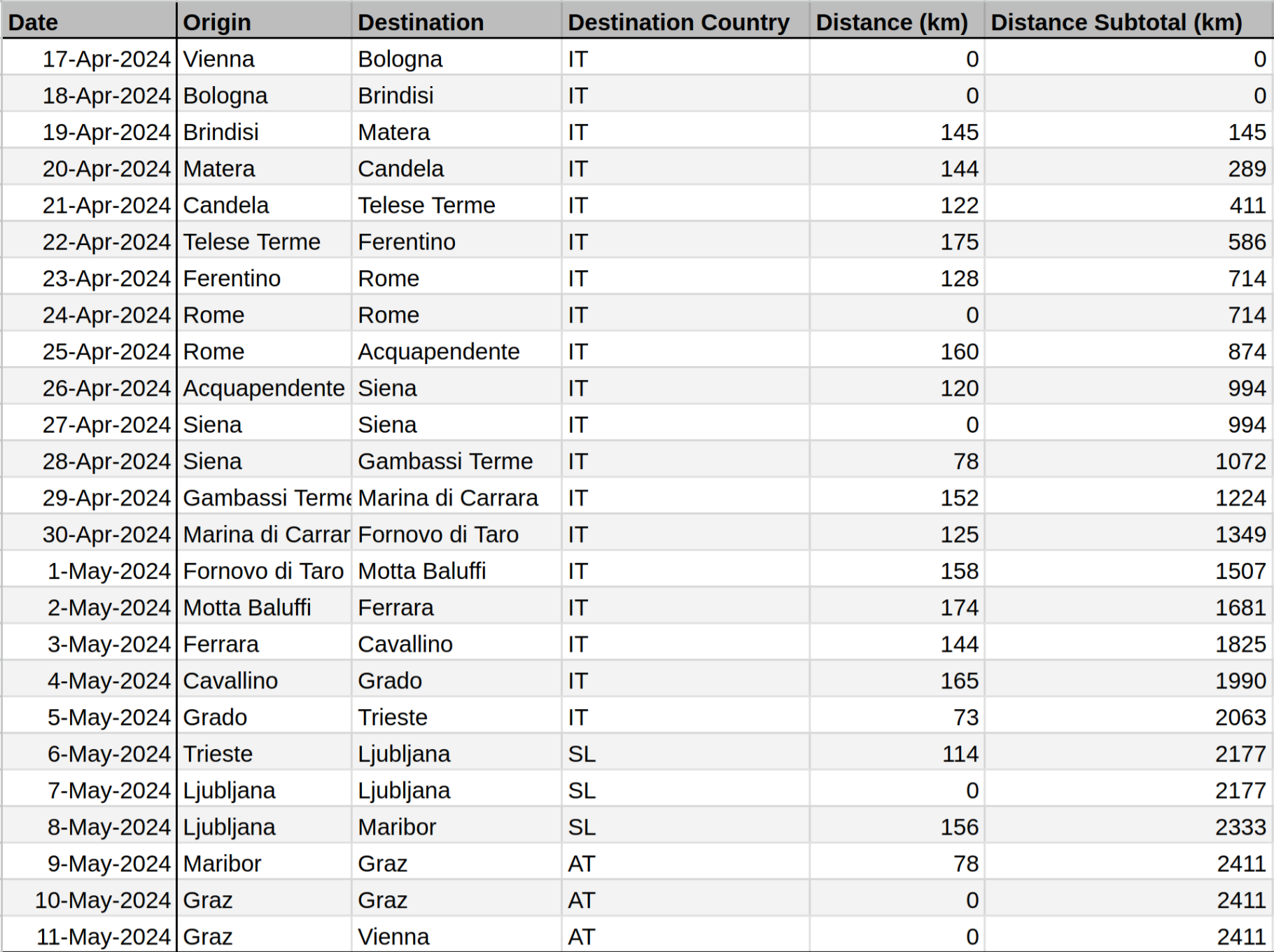 | Date | Origin | Destination | Destination Country | Distance (km) | Distance Subtotal (km) |
|---|---|---|---|---|---|
| 17-Apr-2024 | Vienna | Bologna | IT | 0 | 0 |
| 18-Apr-2024 | Bologna | Brindisi | IT | 0 | 0 |
| 19-Apr-2024 | Brindisi | Matera | IT | 145 | 145 |
| 20-Apr-2024 | Matera | Candela | IT | 144 | 289 |
| 21-Apr-2024 | Candela | Telese Terme | IT | 122 | 411 |
| 22-Apr-2024 | Telese Terme | Ferentino | IT | 175 | 586 |
| 23-Apr-2024 | Ferentino | Rome | IT | 128 | 714 |
| 24-Apr-2024 | Rome | Rome | IT | 0 | 714 |
| 25-Apr-2024 | Rome | Acquapendente | IT | 160 | 874 |
| 26-Apr-2024 | Acquapendente | Siena | IT | 120 | 994 |
| 27-Apr-2024 | Siena | Siena | IT | 0 | 994 |
| 28-Apr-2024 | Siena | Gambassi Terme | IT | 78 | 1072 |
| 29-Apr-2024 | Gambassi Terme | Marina di Carrara | IT | 152 | 1224 |
| 30-Apr-2024 | Marina di Carrar | Fornovo di Taro | IT | 125 | 1349 |
| 1-May-2024 | Fornovo di Taro | Motta Baluffi | IT | 158 | 1507 |
| 2-May-2024 | Motta Baluffi | Ferrara | IT | 174 | 1681 |
| 3-May-2024 | Ferrara | Cavallino | IT | 144 | 1825 |
| 4-May-2024 | Cavallino | Grado | IT | 165 | 1990 |
| 5-May-2024 | Grado | Trieste | IT | 73 | 2063 |
| 6-May-2024 | Trieste | Ljubljana | SL | 114 | 2177 |
| 7-May-2024 | Ljubljana | Ljubljana | SL | 0 | 2177 |
| 8-May-2024 | Ljubljana | Maribor | SL | 156 | 2333 |
| 9-May-2024 | Maribor | Graz | AT | 78 | 2411 |
| 10-May-2024 | Graz | Graz | AT | 0 | 2411 |
| 11-May-2024 | Graz | Vienna | AT | 0 | 2411 |